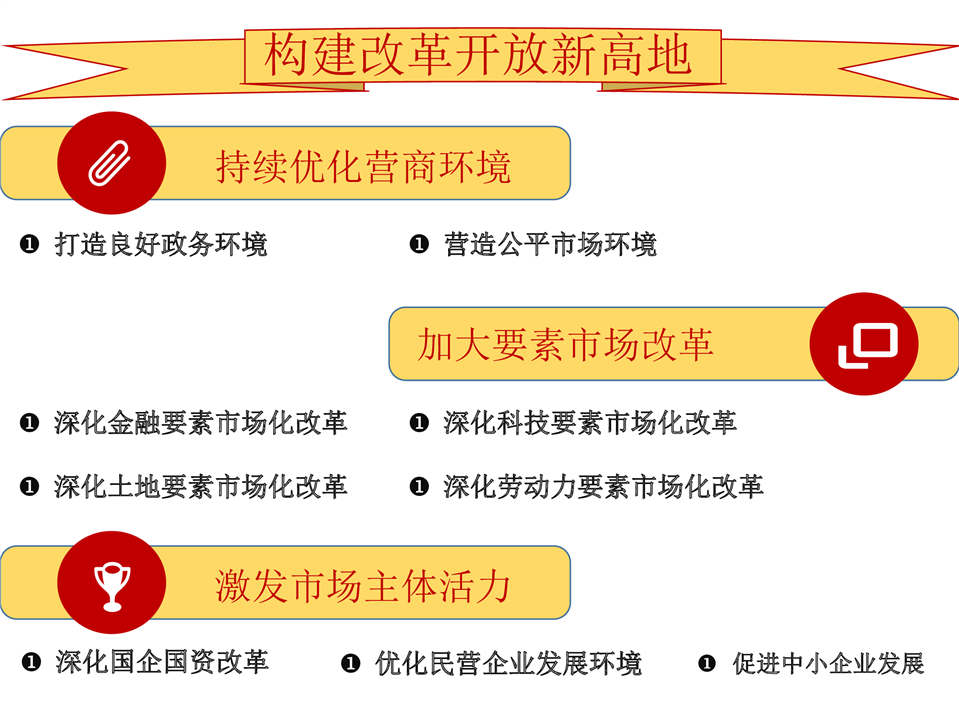 构建改革开放新高地

持续优化营商环境

❶ 打造良好政务环境 ❶ 营造公平市场环境

加大要素市场改革

❶ 深化金融要素市场化改革 ❶ 深化科技要素市场化改革

❶ 深化土地要素市场化改革 ❶ 深化劳动力要素市场化改革

激发市场主体活力

❶ 深化国企国资改革 ❶ 优化民营企业发展环境 ❶ 促进中小企业发展